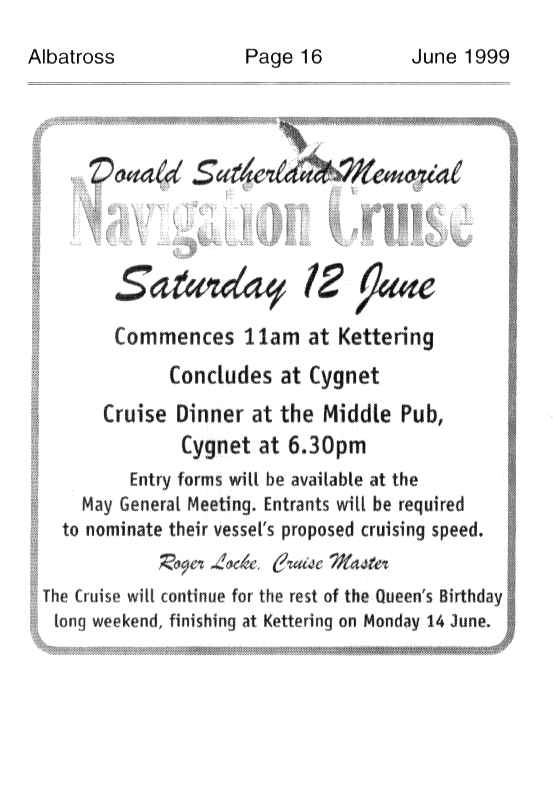 Albatross Page 16 June 1999

Donald Sutherland Memorial
Navigation Cruise
Saturday 12 June

Commences 11am at Kettering

Concludes at Cygnet

Cruise Dinner at the Middle Pub, Cygnet at 6.30pm

Entry forms will be available at the May General Meeting. Entrants will be required to nominate their vessel's proposed cruising speed.

Roger Locke, Cruise Master

The Cruise will continue for the rest of the Queen's Birthday long weekend, finishing at Kettering on Monday 14 June.